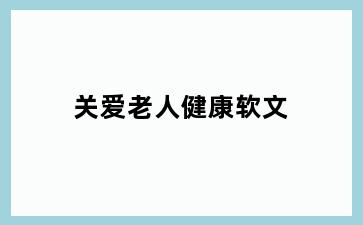 关爱老人健康软文